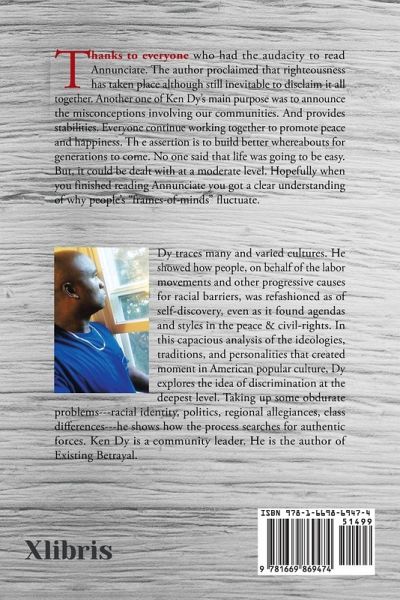 Thanks to everyone who had the audacity to read Annunciate. The author proclaimed that righteousness has taken place although still inevitable to disclaim it all together. Another one of Ken Dy's main purpose was to announce the misconceptions involving our communities. And provides stabilities. Everyone continue working together to promote peace and happiness. Th e assertion is to build better whereabouts for generations to come. No one said that life was going to be easy. But, it could be dealt with at a moderate level. Hopefully when you finished reading Annunciate you got a clear understanding of why people's "frames-of-minds" fluctuate.

Dy traces many and varied cultures. He showed how people, on behalf of the labor movements and other progressive causes for racial barriers, was refashioned as of self-discovery, even as it found agendas and styles in the peace & civil-rights. In this capacious analysis of the ideologies, traditions, and personalities that created moment in American popular culture, Dy explores the idea of discrimination at the deepest level. Taking up some obdurate problems---racial identity, politics, regional allegiances, class differences---he shows how the process searches for authentic forces. Ken Dy is a community leader. He is the author of Existing Betrayal.

Xlibris

ISBN 978-1-6698-6947-4
51499
9 781669 869474